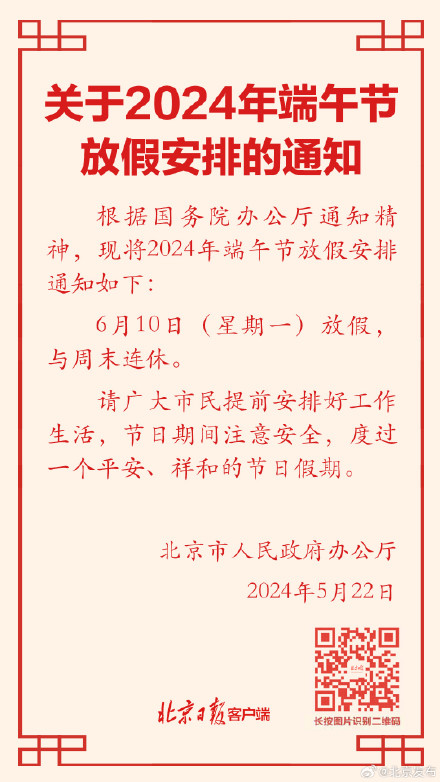 关于2024年端午节放假安排的通知

根据国务院办公厅通知精神，现将2024年端午节放假安排通知如下：

6月10日（星期一）放假，与周末连休。

请广大市民提前安排好工作生活，节日期间注意安全，度过一个平安、祥和的节日假期。

北京市人民政府办公厅
2024年5月22日

北京日报客户端

长按图片识别二维码

@北京发布